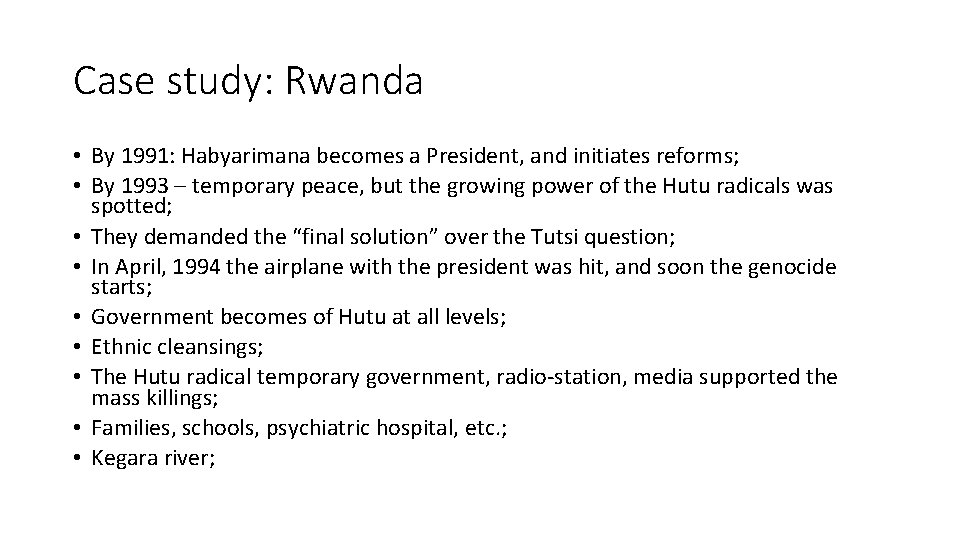 Case study: Rwanda

• By 1991: Habyarimana becomes a President, and initiates reforms;
• By 1993 – temporary peace, but the growing power of the Hutu radicals was spotted;
• They demanded the "final solution" over the Tutsi question;
• In April, 1994 the airplane with the president was hit, and soon the genocide starts;
• Government becomes of Hutu at all levels;
• Ethnic cleansings;
• The Hutu radical temporary government, radio-station, media supported the mass killings;
• Families, schools, psychiatric hospital, etc.;
• Kegara river;